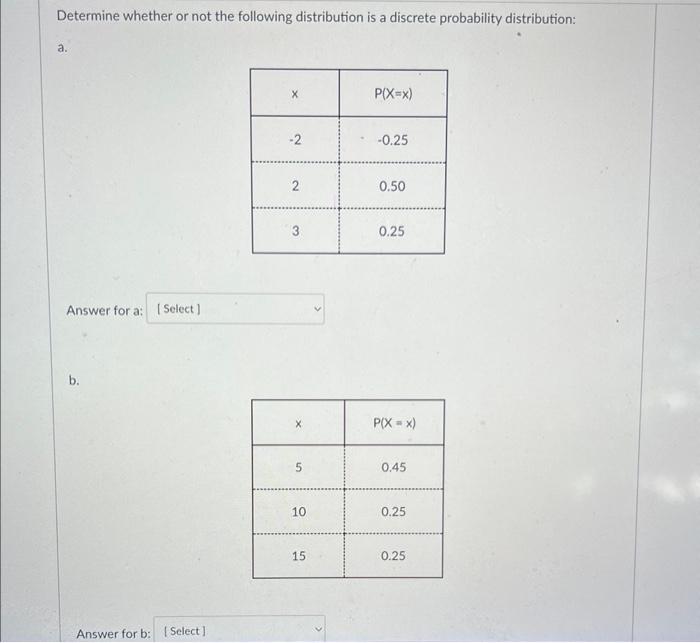 Determine whether or not the following distribution is a discrete probability distribution:

a.

| x | P(X=x) |
|---|---|
| -2 | -0.25 |
| 2 | 0.50 |
| 3 | 0.25 |

Answer for a: [ Select ]

b.

| x | P(X = x) |
|---|---|
| 5 | 0.45 |
| 10 | 0.25 |
| 15 | 0.25 |

Answer for b: [ Select ]